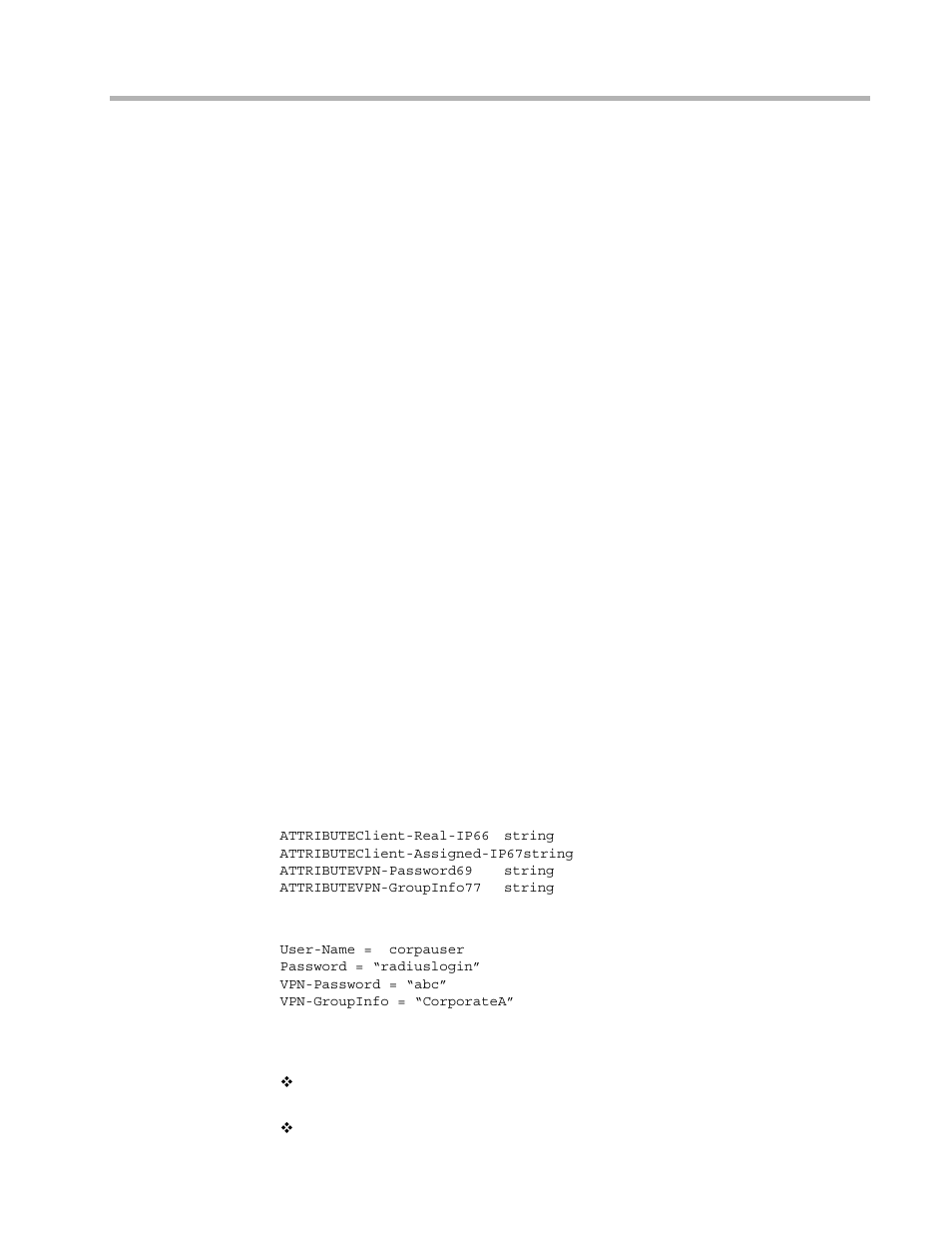 ATTRIBUTEClient-Real-IP66  string
ATTRIBUTEClient-Assigned-IP67string
ATTRIBUTEVPN-Password69    string
ATTRIBUTEVPN-GroupInfo77   string

User-Name =  corpauser
Password = “radiuslogin”
VPN-Password = “abc”
VPN-GroupInfo = “CorporateA”

❖

❖